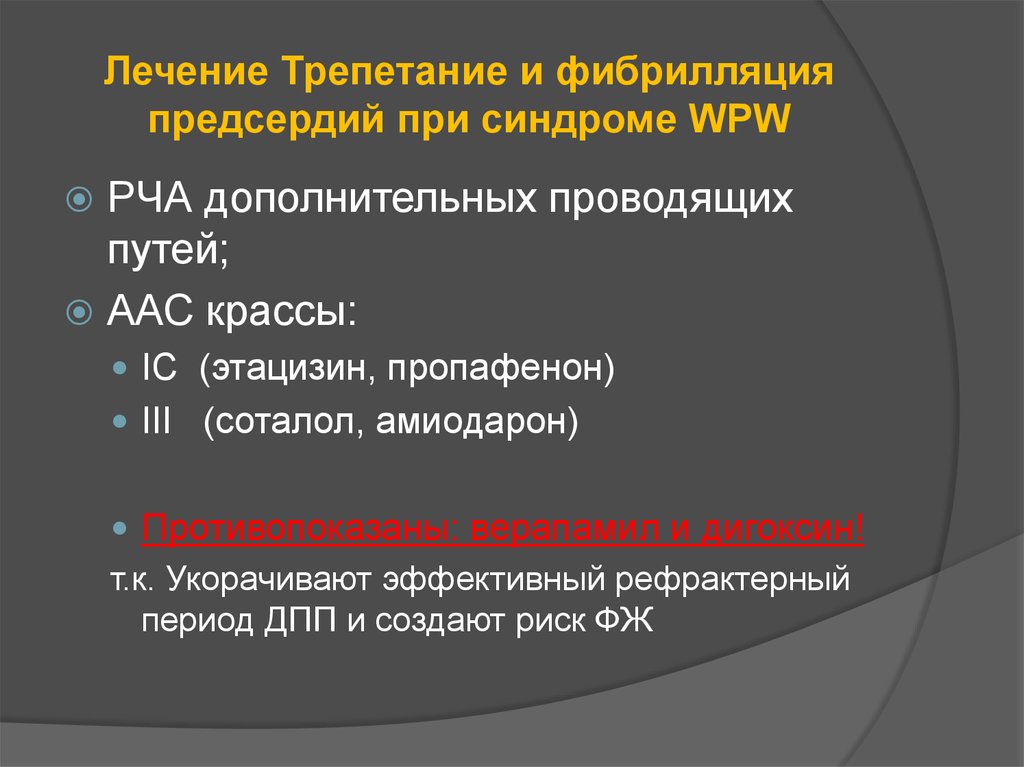 Лечение Трепетание и фибрилляция предсердий при синдроме WPW

РЧА дополнительных проводящих путей;

ААС крассы:

IC (этацизин, пропафенон)

III (соталол, амиодарон)

Противопоказаны: верапамил и дигоксин!

т.к. Укорачивают эффективный рефрактерный период ДПП и создают риск ФЖ